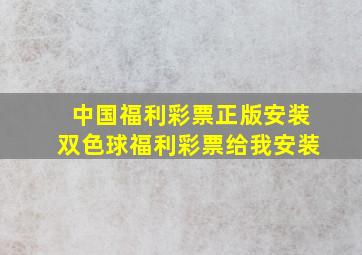 中国福利彩票正版安装
双色球福利彩票给我安装